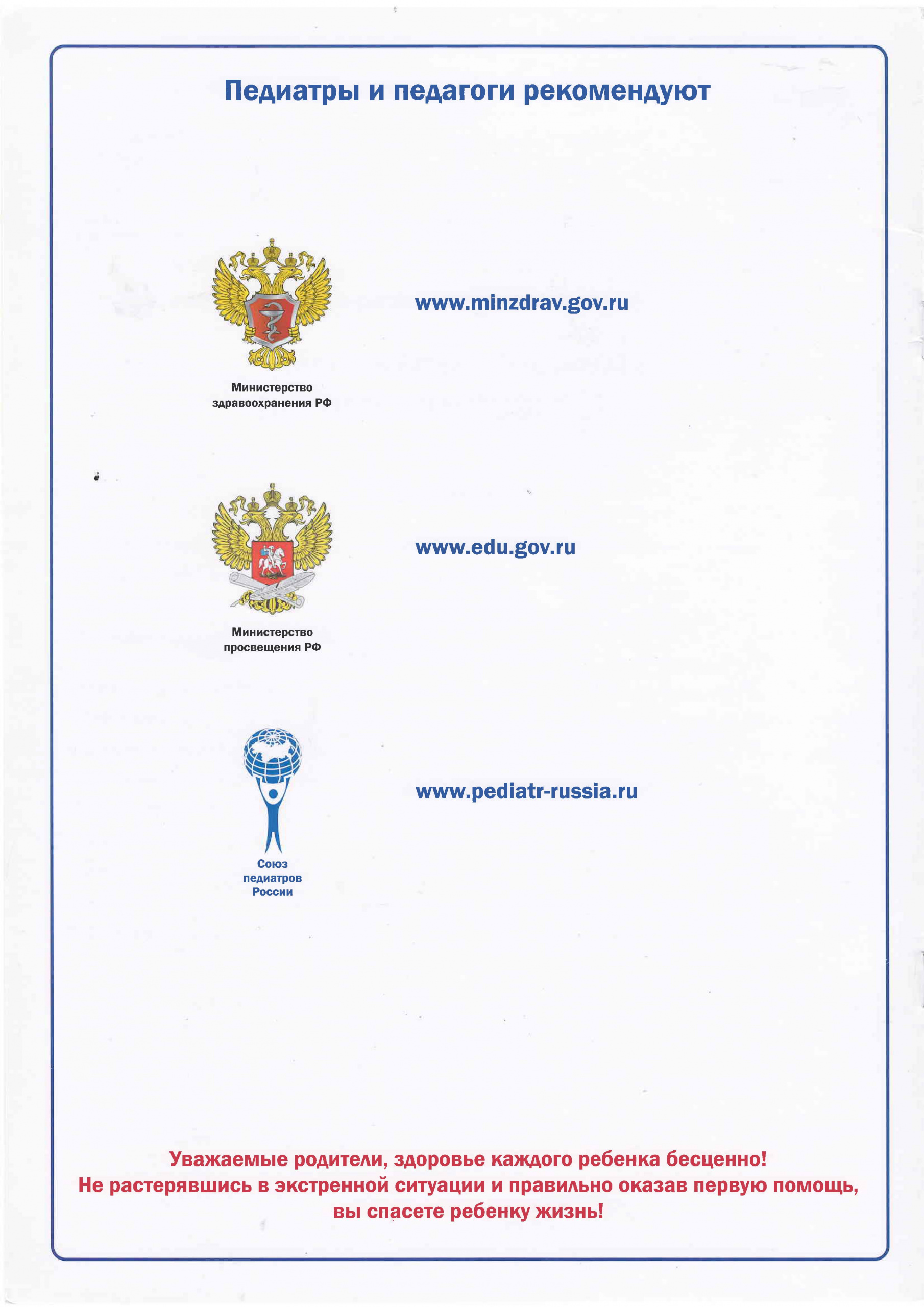 Педиатры и педагоги рекомендуют

Министерство здравоохранения РФ

www.minzdrav.gov.ru

Министерство просвещения РФ

www.edu.gov.ru

Союз педиатров России

www.pediatr-russia.ru

Уважаемые родители, здоровье каждого ребенка бесценно!
Не растерявшись в экстренной ситуации и правильно оказав первую помощь, вы спасете ребенку жизнь!